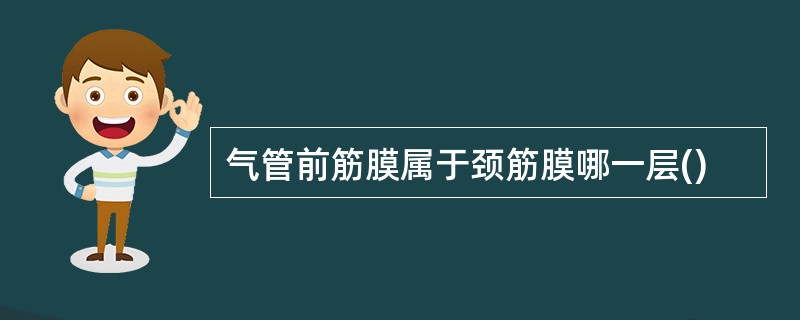 气管前筋膜属于颈筋膜哪一层()